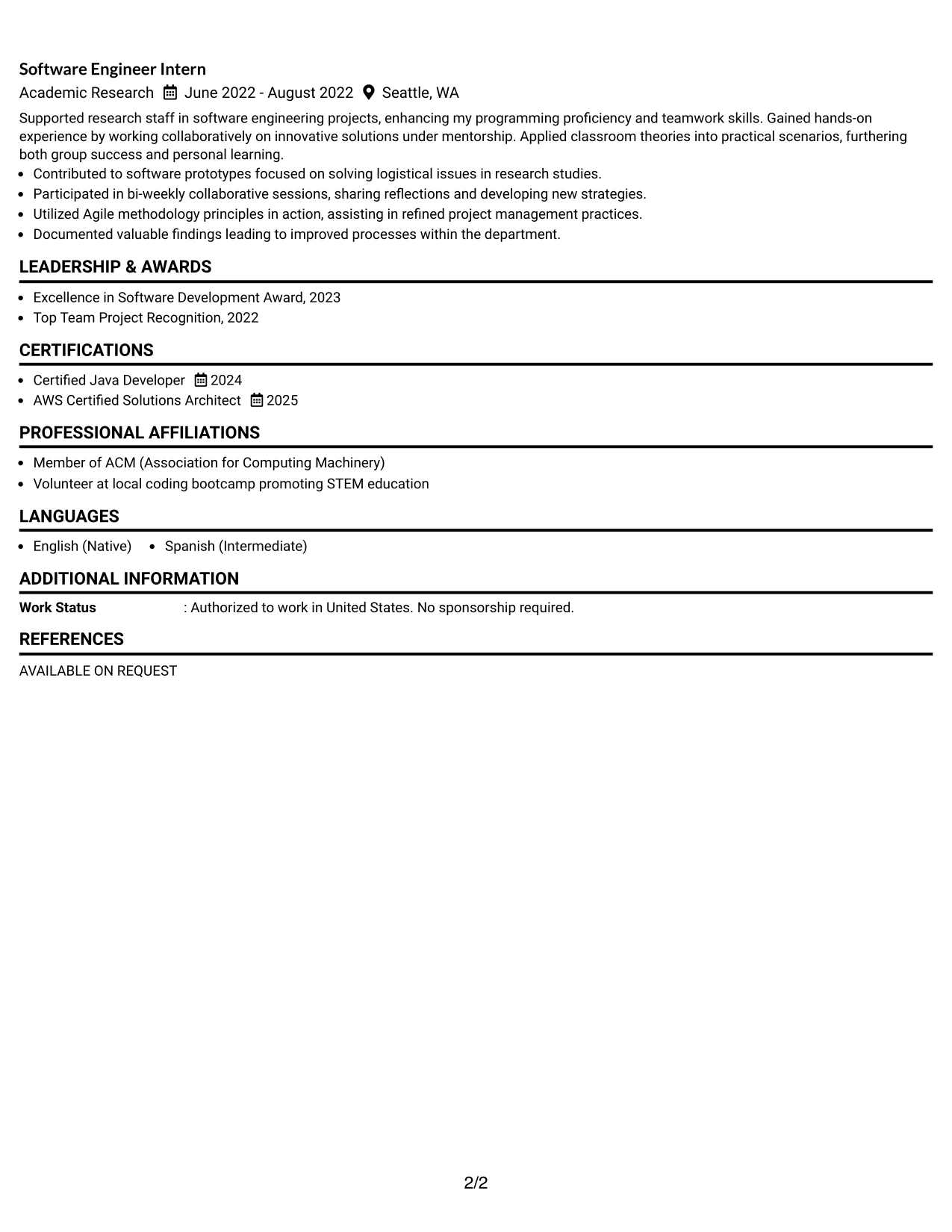 Software Engineer Intern

Academic Research June 2022 - August 2022 Seattle, WA

Supported research staff in software engineering projects, enhancing my programming proficiency and teamwork skills. Gained hands-on experience by working collaboratively on innovative solutions under mentorship. Applied classroom theories into practical scenarios, furthering both group success and personal learning.

• Contributed to software prototypes focused on solving logistical issues in research studies.
• Participated in bi-weekly collaborative sessions, sharing reflections and developing new strategies.
• Utilized Agile methodology principles in action, assisting in refined project management practices.
• Documented valuable findings leading to improved processes within the department.

LEADERSHIP & AWARDS

• Excellence in Software Development Award, 2023
• Top Team Project Recognition, 2022

CERTIFICATIONS

• Certified Java Developer 2024
• AWS Certified Solutions Architect 2025

PROFESSIONAL AFFILIATIONS

• Member of ACM (Association for Computing Machinery)
• Volunteer at local coding bootcamp promoting STEM education

LANGUAGES

• English (Native) • Spanish (Intermediate)

ADDITIONAL INFORMATION

Work Status : Authorized to work in United States. No sponsorship required.

REFERENCES

AVAILABLE ON REQUEST

2/2